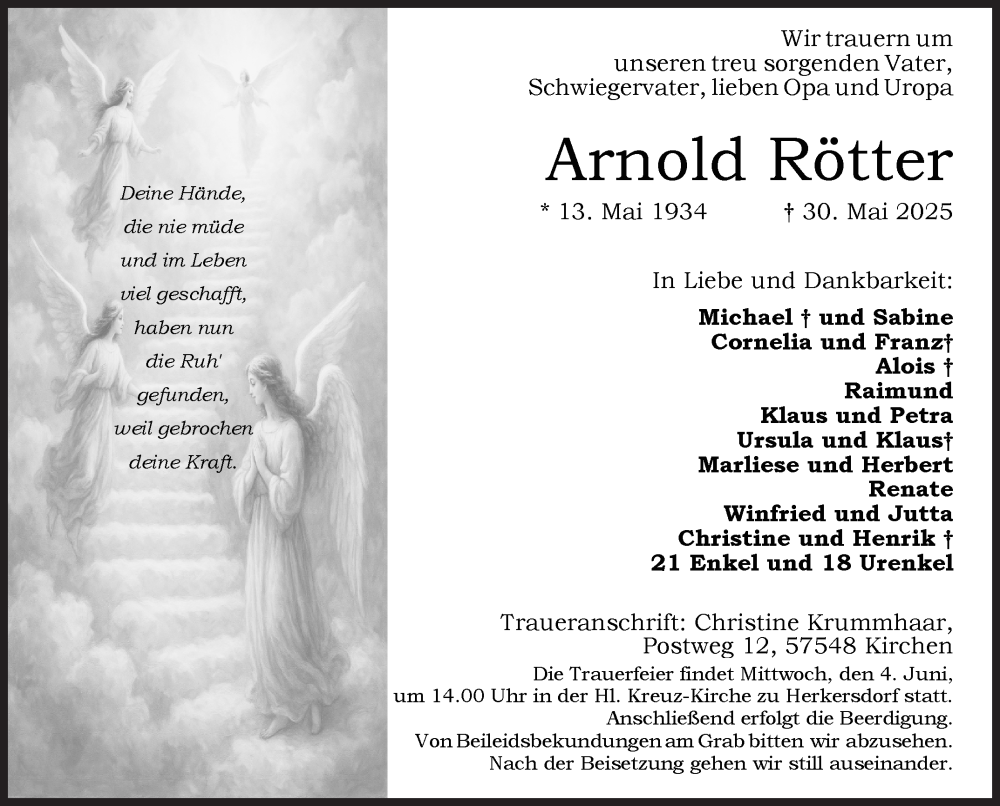 Deine Hände,
die nie müde
und im Leben
viel geschafft,
haben nun
die Ruh'
gefunden,
weil gebrochen
deine Kraft.

Wir trauern um
unseren treu sorgenden Vater,
Schwiegervater, lieben Opa und Uropa

Arnold Rötter

* 13. Mai 1934 † 30. Mai 2025

In Liebe und Dankbarkeit:

Michael † und Sabine
Cornelia und Franz†
Alois †
Raimund
Klaus und Petra
Ursula und Klaus†
Marliese und Herbert
Renate
Winfried und Jutta
Christine und Henrik †
21 Enkel und 18 Urenkel

Traueranschrift: Christine Krummhaar,
Postweg 12, 57548 Kirchen

Die Trauerfeier findet Mittwoch, den 4. Juni, um 14.00 Uhr in der Hl. Kreuz-Kirche zu Herkersdorf statt. Anschließend erfolgt die Beerdigung. Von Beileidsbekundungen am Grab bitten wir abzusehen. Nach der Beisetzung gehen wir still auseinander.